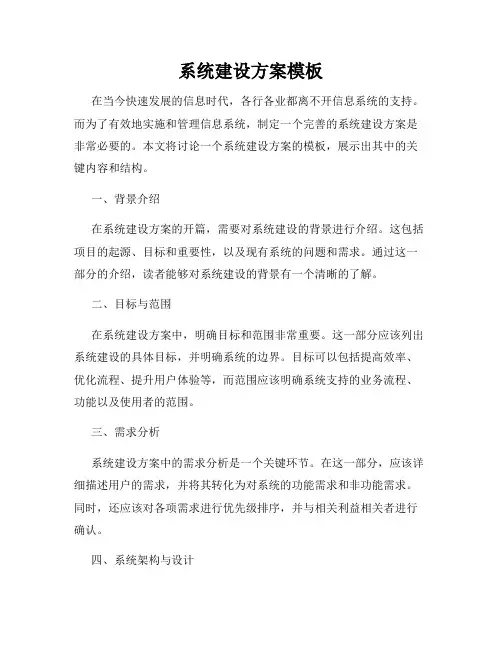 系统建设方案模板

在当今快速发展的信息时代，各行各业都离不开信息系统的支持。而为了有效地实施和管理信息系统，制定一个完善的系统建设方案是非常必要的。本文将讨论一个系统建设方案的模板，展示出其中的关键内容和结构。

一、背景介绍

在系统建设方案的开篇，需要对系统建设的背景进行介绍。这包括项目的起源、目标和重要性，以及现有系统的问题和需求。通过这一部分的介绍，读者能够对系统建设的背景有一个清晰的了解。

二、目标与范围

在系统建设方案中，明确目标和范围非常重要。这一部分应该列出系统建设的具体目标，并明确系统的边界。目标可以包括提高效率、优化流程、提升用户体验等，而范围应该明确系统支持的业务流程、功能以及使用者的范围。

三、需求分析

系统建设方案中的需求分析是一个关键环节。在这一部分，应该详细描述用户的需求，并将其转化为对系统的功能需求和非功能需求。同时，还应该对各项需求进行优先级排序，并与相关利益相关者进行确认。

四、系统架构与设计